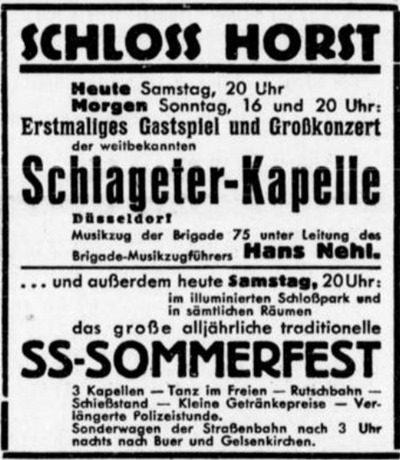 SCHLOSS HORST

Heute Samstag, 20 Uhr
Morgen Sonntag, 16 und 20 Uhr:
Erstmaliges Gastspiel und Großkonzert
der weitbekannten

Schlageter-Kapelle

Düsseldorf
Musikzug der Brigade 75 unter Leitung des Brigade-Musikzugführers Hans Nehl.

... und außerdem heute Samstag, 20 Uhr:
im illuminierten Schloßpark und in sämtlichen Räumen
das große alljährliche traditionelle

SS-SOMMERFEST

3 Kapellen — Tanz im Freien — Rutschbahn — Schießstand — Kleine Getränkepreise — Verlängerte Polizeistunde.
Sonderwagen der Straßenbahn nach 3 Uhr nachts nach Buer und Gelsenkirchen.